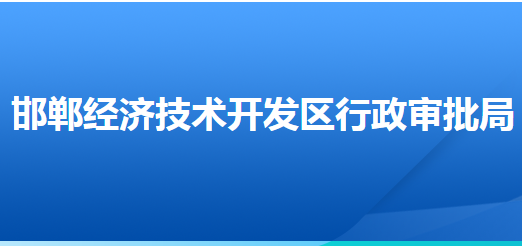 邯郸经济技术开发区行政审批局